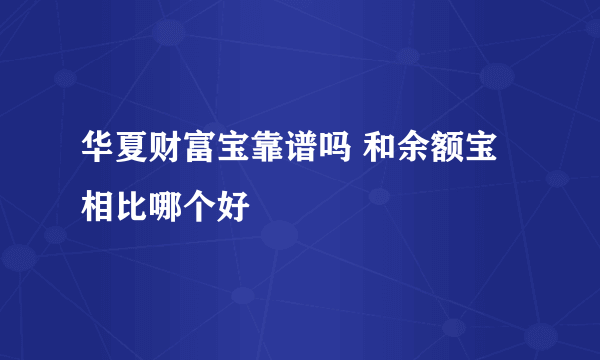 华夏财富宝靠谱吗 和余额宝相比哪个好